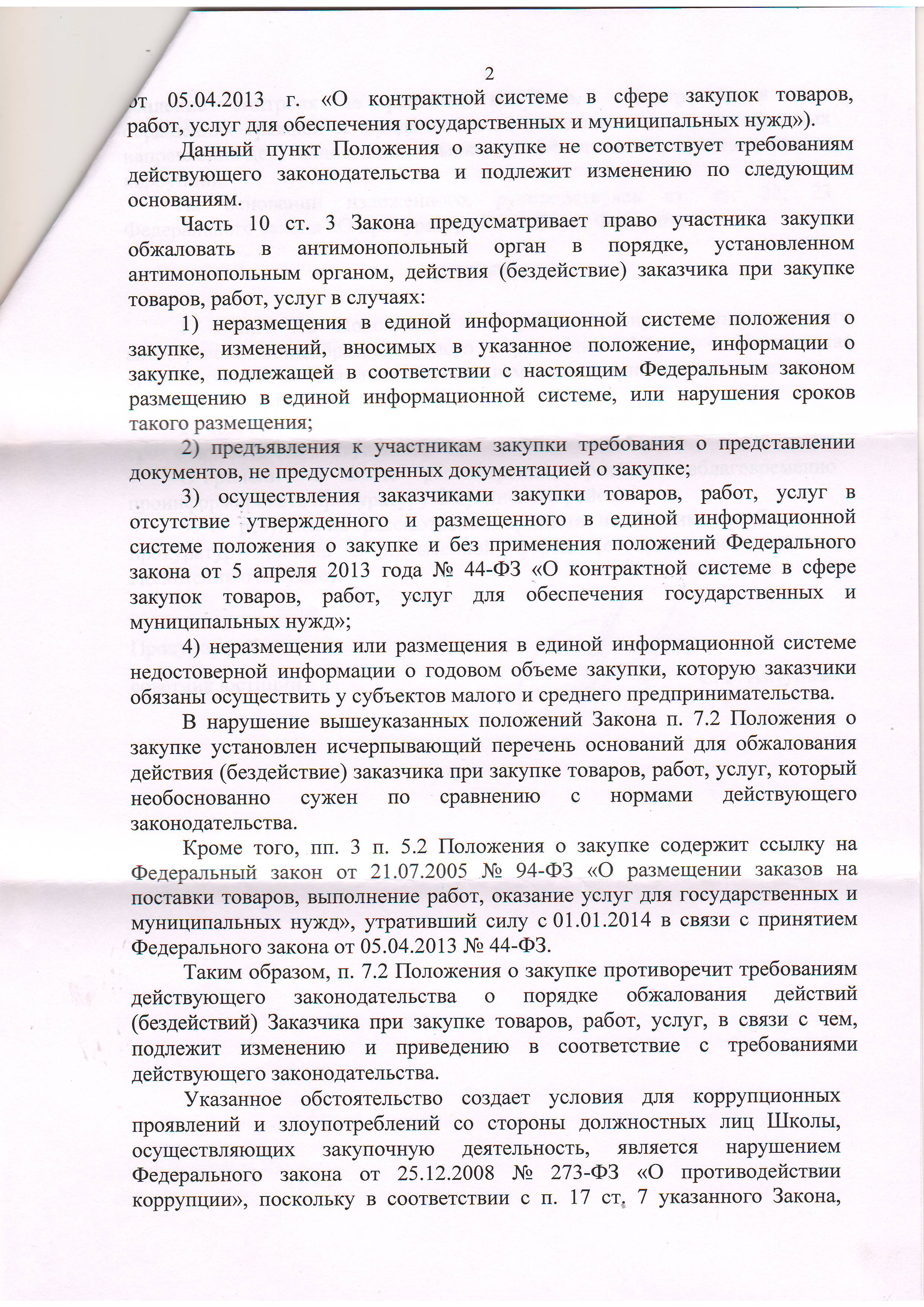 2

от 05.04.2013 г. «О контрактной системе в сфере закупок товаров, работ, услуг для обеспечения государственных и муниципальных нужд»).

Данный пункт Положения о закупке не соответствует требованиям действующего законодательства и подлежит изменению по следующим основаниям.

Часть 10 ст. 3 Закона предусматривает право участника закупки обжаловать в антимонопольный орган в порядке, установленном антимонопольным органом, действия (бездействие) заказчика при закупке товаров, работ, услуг в случаях:

1) неразмещения в единой информационной системе положения о закупке, изменений, вносимых в указанное положение, информации о закупке, подлежащей в соответствии с настоящим Федеральным законом размещению в единой информационной системе, или нарушения сроков такого размещения;

2) предъявления к участникам закупки требования о представлении документов, не предусмотренных документацией о закупке;

3) осуществления заказчиками закупки товаров, работ, услуг в отсутствие утвержденного и размещенного в единой информационной системе положения о закупке и без применения положений Федерального закона от 5 апреля 2013 года № 44-ФЗ «О контрактной системе в сфере закупок товаров, работ, услуг для обеспечения государственных и муниципальных нужд»;

4) неразмещения или размещения в единой информационной системе недостоверной информации о годовом объеме закупки, которую заказчики обязаны осуществить у субъектов малого и среднего предпринимательства.

В нарушение вышеуказанных положений Закона п. 7.2 Положения о закупке установлен исчерпывающий перечень оснований для обжалования действия (бездействие) заказчика при закупке товаров, работ, услуг, который необоснованно сужен по сравнению с нормами действующего законодательства.

Кроме того, пп. 3 п. 5.2 Положения о закупке содержит ссылку на Федеральный закон от 21.07.2005 № 94-ФЗ «О размещении заказов на поставки товаров, выполнение работ, оказание услуг для государственных и муниципальных нужд», утративший силу с 01.01.2014 в связи с принятием Федерального закона от 05.04.2013 № 44-ФЗ.

Таким образом, п. 7.2 Положения о закупке противоречит требованиям действующего законодательства о порядке обжалования действий (бездействий) Заказчика при закупке товаров, работ, услуг, в связи с чем, подлежит изменению и приведению в соответствие с требованиями действующего законодательства.

Указанное обстоятельство создает условия для коррупционных проявлений и злоупотреблений со стороны должностных лиц Школы, осуществляющих закупочную деятельность, является нарушением Федерального закона от 25.12.2008 № 273-ФЗ «О противодействии коррупции», поскольку в соответствии с п. 17 ст. 7 указанного Закона,